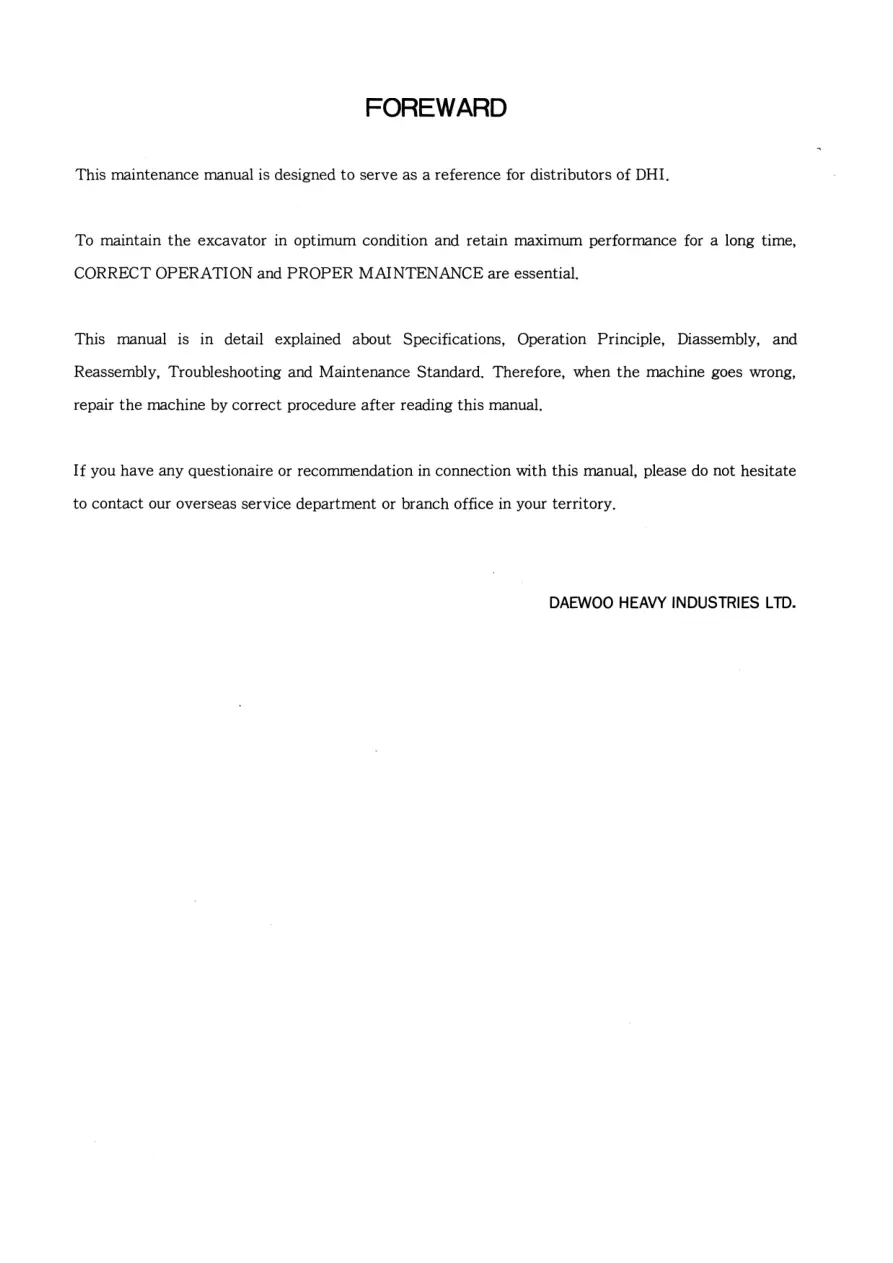 FOREWARD

This maintenance manual is designed to serve as a reference for distributors of DHI.

To maintain the excavator in optimum condition and retain maximum performance for a long time, CORRECT OPERATION and PROPER MAINTENANCE are essential.

This manual is in detail explained about Specifications, Operation Principle, Diassembly, and Reassembly, Troubleshooting and Maintenance Standard. Therefore, when the machine goes wrong, repair the machine by correct procedure after reading this manual.

If you have any questionaire or recommendation in connection with this manual, please do not hesitate to contact our overseas service department or branch office in your territory.

DAEWOO HEAVY INDUSTRIES LTD.